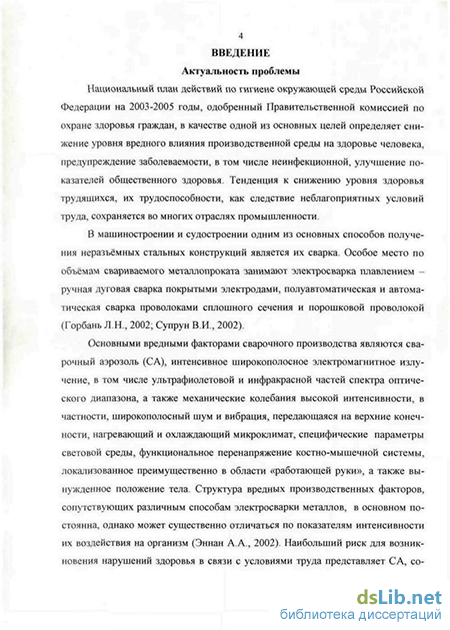 4

ВВЕДЕНИЕ

Актуальность проблемы

Национальный план действий по гигиене окружающей среды Российской Федерации на 2003-2005 годы, одобренный Правительственной комиссией по охране здоровья граждан, в качестве одной из основных целей определяет снижение уровня вредного влияния производственной среды на здоровье человека, предупреждение заболеваемости, в том числе неинфекционной, улучшение показателей общественного здоровья. Тенденция к снижению уровня здоровья трудящихся, их трудоспособности, как следствие неблагоприятных условий труда, сохраняется во многих отраслях промышленности.

В машиностроении и судостроении одним из основных способов получения неразъёмных стальных конструкций является их сварка. Особое место по объёмам свариваемого металлопроката занимают электросварка плавлением – ручная дуговая сварка покрытыми электродами, полуавтоматическая и автоматическая сварка проволоками сплошного сечения и порошковой проволокой (Горбань Л.Н., 2002; Супрун В.И., 2002).

Основными вредными факторами сварочного производства являются сварочный аэрозоль (СА), интенсивное широкополосное электромагнитное излучение, в том числе ультрафиолетовой и инфракрасной частей спектра оптического диапазона, а также механические колебания высокой интенсивности, в частности, широкополосный шум и вибрация, передающаяся на верхние конечности, нагревающий и охлаждающий микроклимат, специфические параметры световой среды, функциональное перенапряжение костно-мышечной системы, локализованное преимущественно в области «работающей руки», а также вынужденное положение тела. Структура вредных производственных факторов, сопутствующих различным способам электросварки металлов, в основном постоянна, однако может существенно отличаться по показателям интенсивности их воздействия на организм (Эннан А.А., 2002). Наибольший риск для возникновения нарушений здоровья в связи с условиями труда представляет СА, со-

dsLib.net
библиотека диссертаций